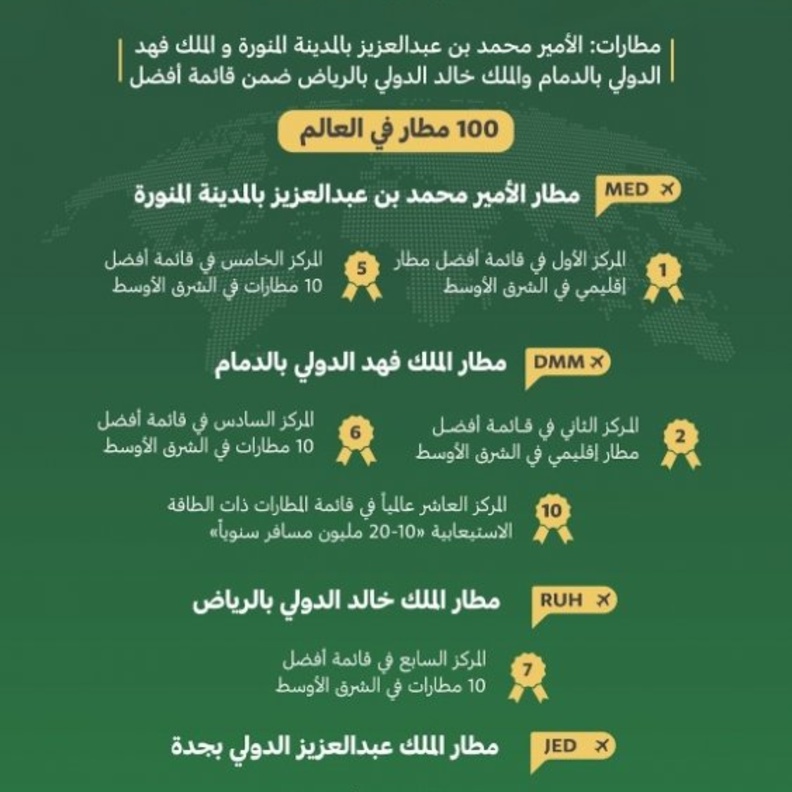 مطارات: الأمير محمد بن عبدالعزيز بالمدينة المنورة و الملك فهد الدولي بالدمام والملك خالد الدولي بالرياض ضمن قائمة أفضل

100 مطار في العالم

MED
مطار الأمير محمد بن عبدالعزيز بالمدينة المنورة

1
المركز الأول في قائمة أفضل مطار إقليمي في الشرق الأوسط

5
المركز الخامس في قائمة أفضل 10 مطارات في الشرق الأوسط

DMM
مطار الملك فهد الدولي بالدمام

2
المركز الثاني في قائمة أفضل مطار إقليمي في الشرق الأوسط

6
المركز السادس في قائمة أفضل 10 مطارات في الشرق الأوسط

10
المركز العاشر عالمياً في قائمة المطارات ذات الطاقة الاستيعابية «10-20 مليون مسافر سنوياً»

RUH
مطار الملك خالد الدولي بالرياض

7
المركز السابع في قائمة أفضل 10 مطارات في الشرق الأوسط

JED
مطار الملك عبدالعزيز الدولي بجدة